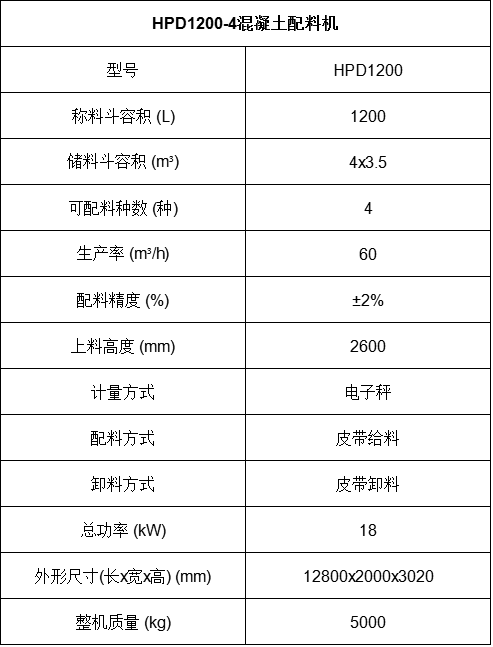 | HPD1200-4混凝土配料机 | |
|---|---|
| 型号 | HPD1200 |
| 称料斗容积 (L) | 1200 |
| 储料斗容积 (m³) | 4x3.5 |
| 可配料种数 (种) | 4 |
| 生产率 (m³/h) | 60 |
| 配料精度 (%) | ±2% |
| 上料高度 (mm) | 2600 |
| 计量方式 | 电子秤 |
| 配料方式 | 皮带给料 |
| 卸料方式 | 皮带卸料 |
| 总功率 (kW) | 18 |
| 外形尺寸(长x宽x高) (mm) | 12800x2000x3020 |
| 整机质量 (kg) | 5000 |